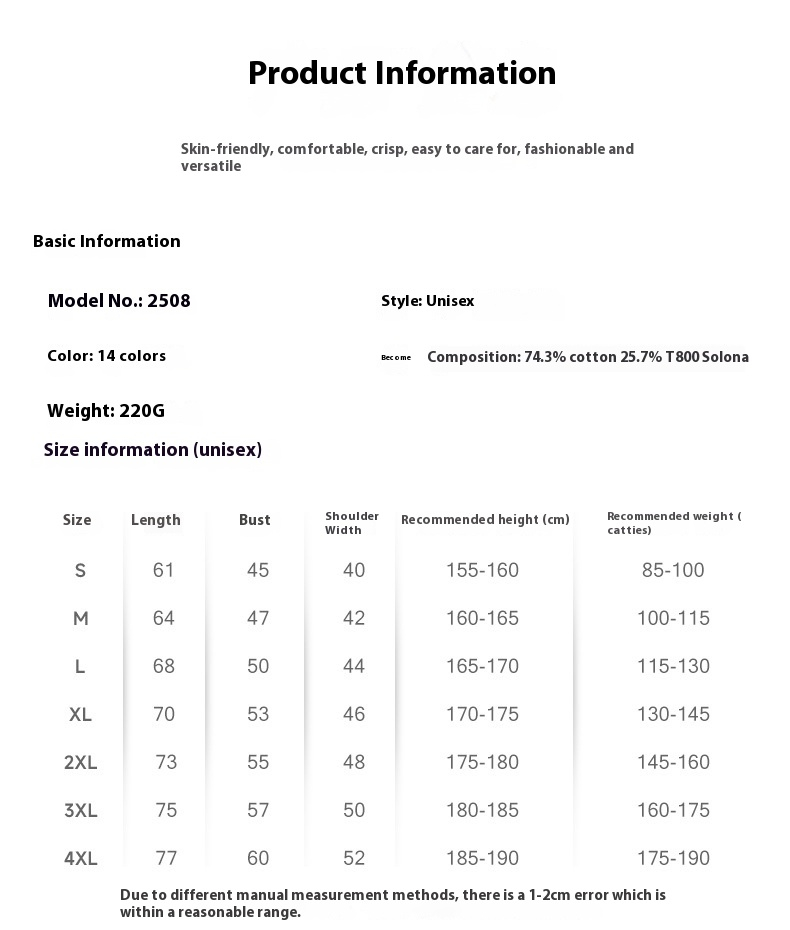 Product Information

Skin-friendly, comfortable, crisp, easy to care for, fashionable and versatile

Basic Information

Model No.: 2508

Style: Unisex

Color: 14 colors

Become

Composition: 74.3% cotton 25.7% T800 Solona

Weight: 220G

Size information (unisex)

| Size | Length | Bust | Shoulder Width | Recommended height (cm) | Recommended weight ( catties) |
|---|---|---|---|---|---|
| S | 61 | 45 | 40 | 155-160 | 85-100 |
| M | 64 | 47 | 42 | 160-165 | 100-115 |
| L | 68 | 50 | 44 | 165-170 | 115-130 |
| XL | 70 | 53 | 46 | 170-175 | 130-145 |
| 2XL | 73 | 55 | 48 | 175-180 | 145-160 |
| 3XL | 75 | 57 | 50 | 180-185 | 160-175 |
| 4XL | 77 | 60 | 52 | 185-190 | 175-190 |

Due to different manual measurement methods, there is a 1-2cm error which is within a reasonable range.